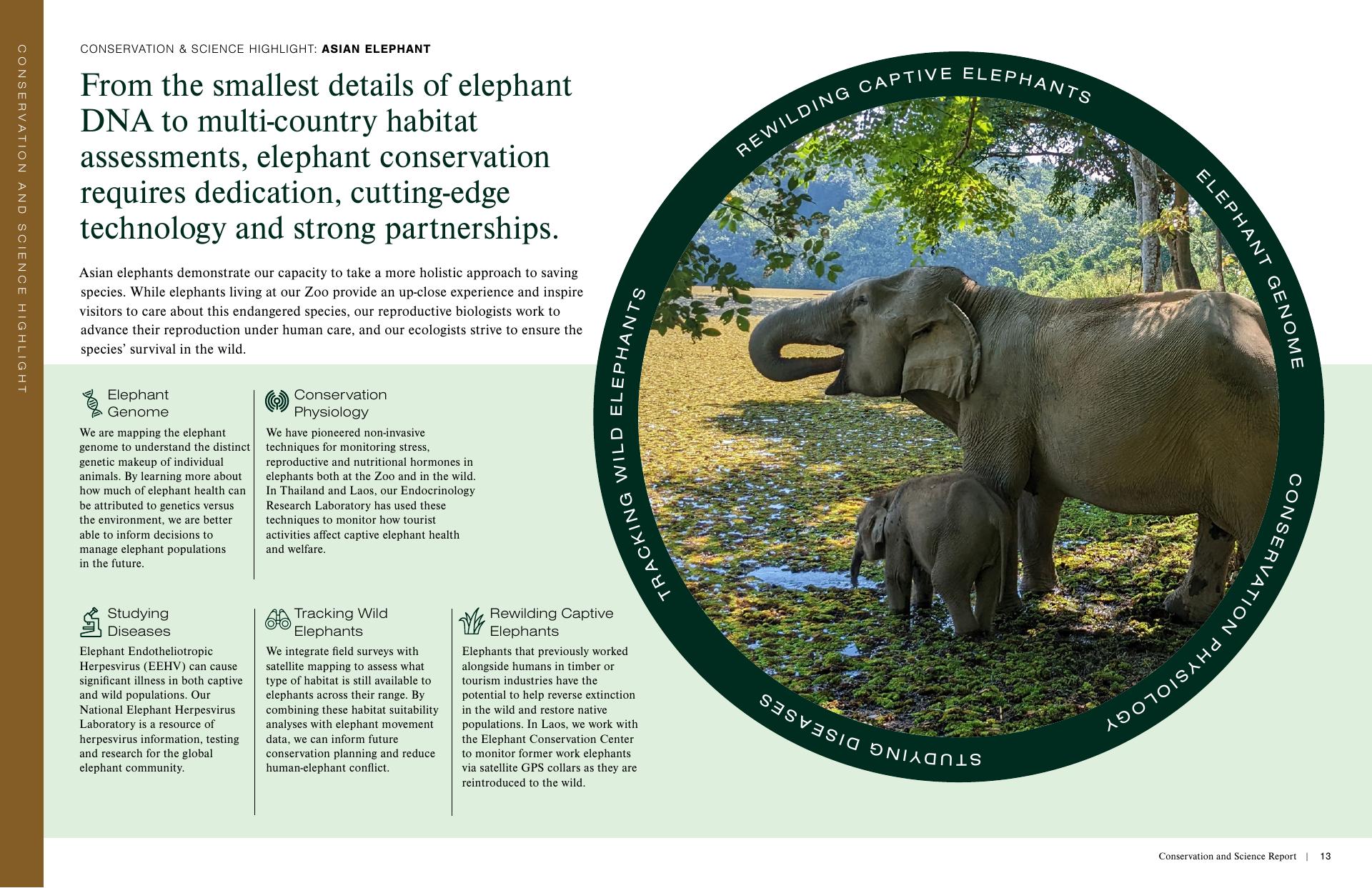 CONSERVATION AND SCIENCE HIGHLIGHT

CONSERVATION & SCIENCE HIGHLIGHT: ASIAN ELEPHANT

From the smallest details of elephant DNA to multi-country habitat assessments, elephant conservation requires dedication, cutting-edge technology and strong partnerships.

Asian elephants demonstrate our capacity to take a more holistic approach to saving species. While elephants living at our Zoo provide an up-close experience and inspire visitors to care about this endangered species, our reproductive biologists work to advance their reproduction under human care, and our ecologists strive to ensure the species' survival in the wild.

Elephant Genome
We are mapping the elephant genome to understand the distinct genetic makeup of individual animals. By learning more about how much of elephant health can be attributed to genetics versus the environment, we are better able to inform decisions to manage elephant populations in the future.

Conservation Physiology
We have pioneered non-invasive techniques for monitoring stress, reproductive and nutritional hormones in elephants both at the Zoo and in the wild. In Thailand and Laos, our Endocrinology Research Laboratory has used these techniques to monitor how tourist activities affect captive elephant health and welfare.

Studying Diseases
Elephant Endotheliotropic Herpesvirus (EEHV) can cause significant illness in both captive and wild populations. Our National Elephant Herpesvirus Laboratory is a resource of herpesvirus information, testing and research for the global elephant community.

Tracking Wild Elephants
We integrate field surveys with satellite mapping to assess what type of habitat is still available to elephants across their range. By combining these habitat suitability analyses with elephant movement data, we can inform future conservation planning and reduce human-elephant conflict.

Rewilding Captive Elephants
Elephants that previously worked alongside humans in timber or tourism industries have the potential to help reverse extinction in the wild and restore native populations. In Laos, we work with the Elephant Conservation Center to monitor former work elephants via satellite GPS collars as they are reintroduced to the wild.

REWILDING CAPTIVE ELEPHANTS
ELEPHANT GENOME
CONSERVATION PHYSIOLOGY
STUDYING DISEASES
TRACKING WILD ELEPHANTS

Conservation and Science Report | 13